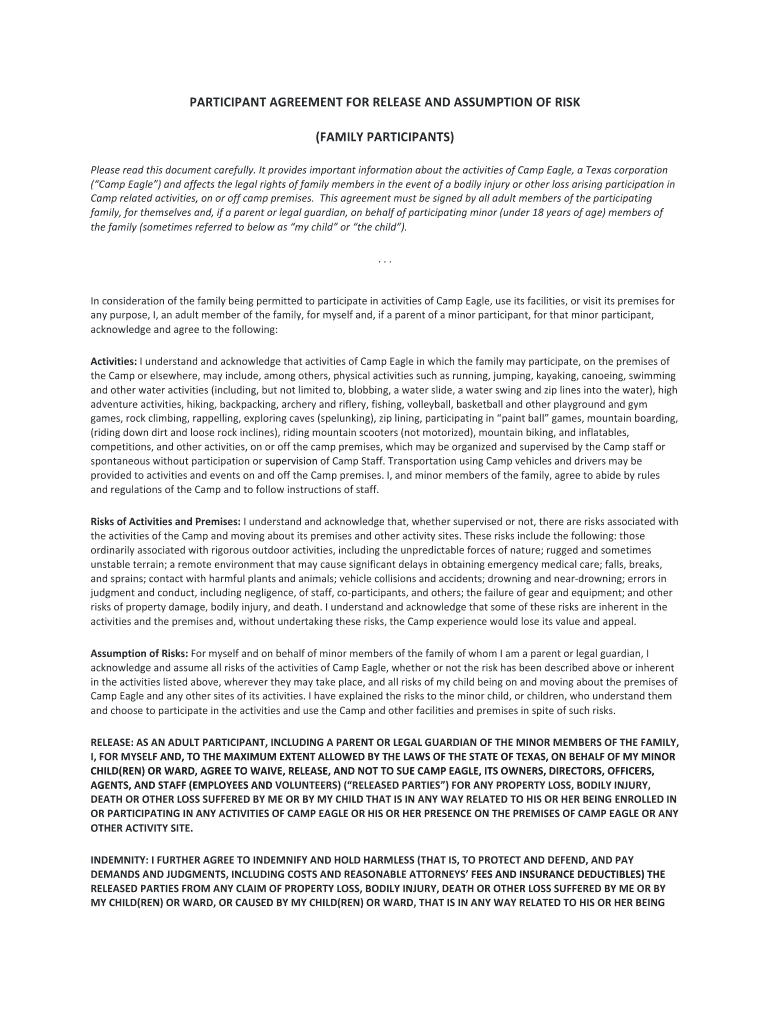 PARTICIPANT AGREEMENT FOR RELEASE AND ASSUMPTION OF RISK

(FAMILY PARTICIPANTS)

Please read this document carefully. It provides important information about the activities of Camp Eagle, a Texas corporation ("Camp Eagle") and affects the legal rights of family members in the event of a bodily injury or other loss arising participation in Camp related activities, on or off camp premises. This agreement must be signed by all adult members of the participating family, for themselves and, if a parent or legal guardian, on behalf of participating minor (under 18 years of age) members of the family (sometimes referred to below as "my child" or "the child").

. . .

In consideration of the family being permitted to participate in activities of Camp Eagle, use its facilities, or visit its premises for any purpose, I, an adult member of the family, for myself and, if a parent of a minor participant, for that minor participant, acknowledge and agree to the following:

Activities: I understand and acknowledge that activities of Camp Eagle in which the family may participate, on the premises of the Camp or elsewhere, may include, among others, physical activities such as running, jumping, kayaking, canoeing, swimming and other water activities (including, but not limited to, blobbing, a water slide, a water swing and zip lines into the water), high adventure activities, hiking, backpacking, archery and riflery, fishing, volleyball, basketball and other playground and gym games, rock climbing, rappelling, exploring caves (spelunking), zip lining, participating in "paint ball" games, mountain boarding, (riding down dirt and loose rock inclines), riding mountain scooters (not motorized), mountain biking, and inflatables, competitions, and other activities, on or off the camp premises, which may be organized and supervised by the Camp staff or spontaneous without participation or supervision of Camp Staff. Transportation using Camp vehicles and drivers may be provided to activities and events on and off the Camp premises. I, and minor members of the family, agree to abide by rules and regulations of the Camp and to follow instructions of staff.

Risks of Activities and Premises: I understand and acknowledge that, whether supervised or not, there are risks associated with the activities of the Camp and moving about its premises and other activity sites. These risks include the following: those ordinarily associated with rigorous outdoor activities, including the unpredictable forces of nature; rugged and sometimes unstable terrain; a remote environment that may cause significant delays in obtaining emergency medical care; falls, breaks, and sprains; contact with harmful plants and animals; vehicle collisions and accidents; drowning and near-drowning; errors in judgment and conduct, including negligence, of staff, co-participants, and others; the failure of gear and equipment; and other risks of property damage, bodily injury, and death. I understand and acknowledge that some of these risks are inherent in the activities and the premises and, without undertaking these risks, the Camp experience would lose its value and appeal.

Assumption of Risks: For myself and on behalf of minor members of the family of whom I am a parent or legal guardian, I acknowledge and assume all risks of the activities of Camp Eagle, whether or not the risk has been described above or inherent in the activities listed above, wherever they may take place, and all risks of my child being on and moving about the premises of Camp Eagle and any other sites of its activities. I have explained the risks to the minor child, or children, who understand them and choose to participate in the activities and use the Camp and other facilities and premises in spite of such risks.

RELEASE: AS AN ADULT PARTICIPANT, INCLUDING A PARENT OR LEGAL GUARDIAN OF THE MINOR MEMBERS OF THE FAMILY, I, FOR MYSELF AND, TO THE MAXIMUM EXTENT ALLOWED BY THE LAWS OF THE STATE OF TEXAS, ON BEHALF OF MY MINOR CHILD(REN) OR WARD, AGREE TO WAIVE, RELEASE, AND NOT TO SUE CAMP EAGLE, ITS OWNERS, DIRECTORS, OFFICERS, AGENTS, AND STAFF (EMPLOYEES AND VOLUNTEERS) ("RELEASED PARTIES") FOR ANY PROPERTY LOSS, BODILY INJURY, DEATH OR OTHER LOSS SUFFERED BY ME OR BY MY CHILD THAT IS IN ANY WAY RELATED TO HIS OR HER BEING ENROLLED IN OR PARTICIPATING IN ANY ACTIVITIES OF CAMP EAGLE OR HIS OR HER PRESENCE ON THE PREMISES OF CAMP EAGLE OR ANY OTHER ACTIVITY SITE.

INDEMNITY: I FURTHER AGREE TO INDEMNIFY AND HOLD HARMLESS (THAT IS, TO PROTECT AND DEFEND, AND PAY DEMANDS AND JUDGMENTS, INCLUDING COSTS AND REASONABLE ATTORNEYS' FEES AND INSURANCE DEDUCTIBLES) THE RELEASED PARTIES FROM ANY CLAIM OF PROPERTY LOSS, BODILY INJURY, DEATH OR OTHER LOSS SUFFERED BY ME OR BY MY CHILD(REN) OR WARD, OR CAUSED BY MY CHILD(REN) OR WARD, THAT IS IN ANY WAY RELATED TO HIS OR HER BEING